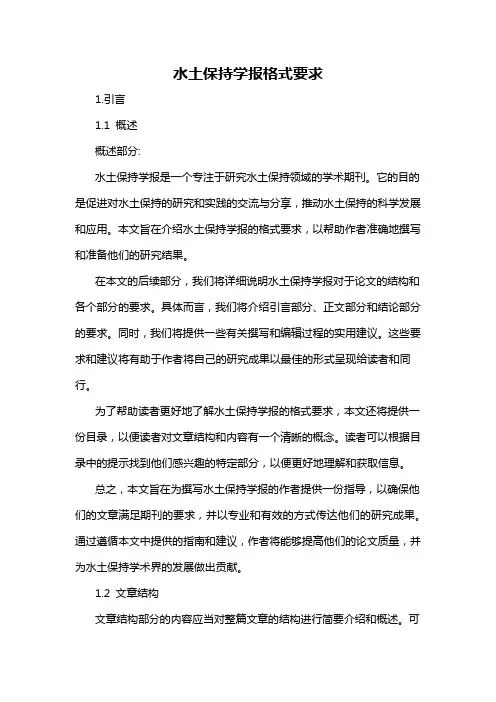 水土保持学报格式要求

1.引言

1.1 概述

概述部分:

水土保持学报是一个专注于研究水土保持领域的学术期刊。它的目的是促进对水土保持的研究和实践的交流与分享，推动水土保持的科学发展和应用。本文旨在介绍水土保持学报的格式要求，以帮助作者准确地撰写和准备他们的研究结果。

在本文的后续部分，我们将详细说明水土保持学报对于论文的结构和各个部分的要求。具体而言，我们将介绍引言部分、正文部分和结论部分的要求。同时，我们将提供一些有关撰写和编辑过程的实用建议。这些要求和建议将有助于作者将自己的研究成果以最佳的形式呈现给读者和同行。

为了帮助读者更好地了解水土保持学报的格式要求，本文还将提供一份目录，以便读者对文章结构和内容有一个清晰的概念。读者可以根据目录中的提示找到他们感兴趣的特定部分，以便更好地理解和获取信息。

总之，本文旨在为撰写水土保持学报的作者提供一份指导，以确保他们的文章满足期刊的要求，并以专业和有效的方式传达他们的研究成果。通过遵循本文中提供的指南和建议，作者将能够提高他们的论文质量，并为水土保持学术界的发展做出贡献。

1.2 文章结构

文章结构部分的内容应当对整篇文章的结构进行简要介绍和概述。可